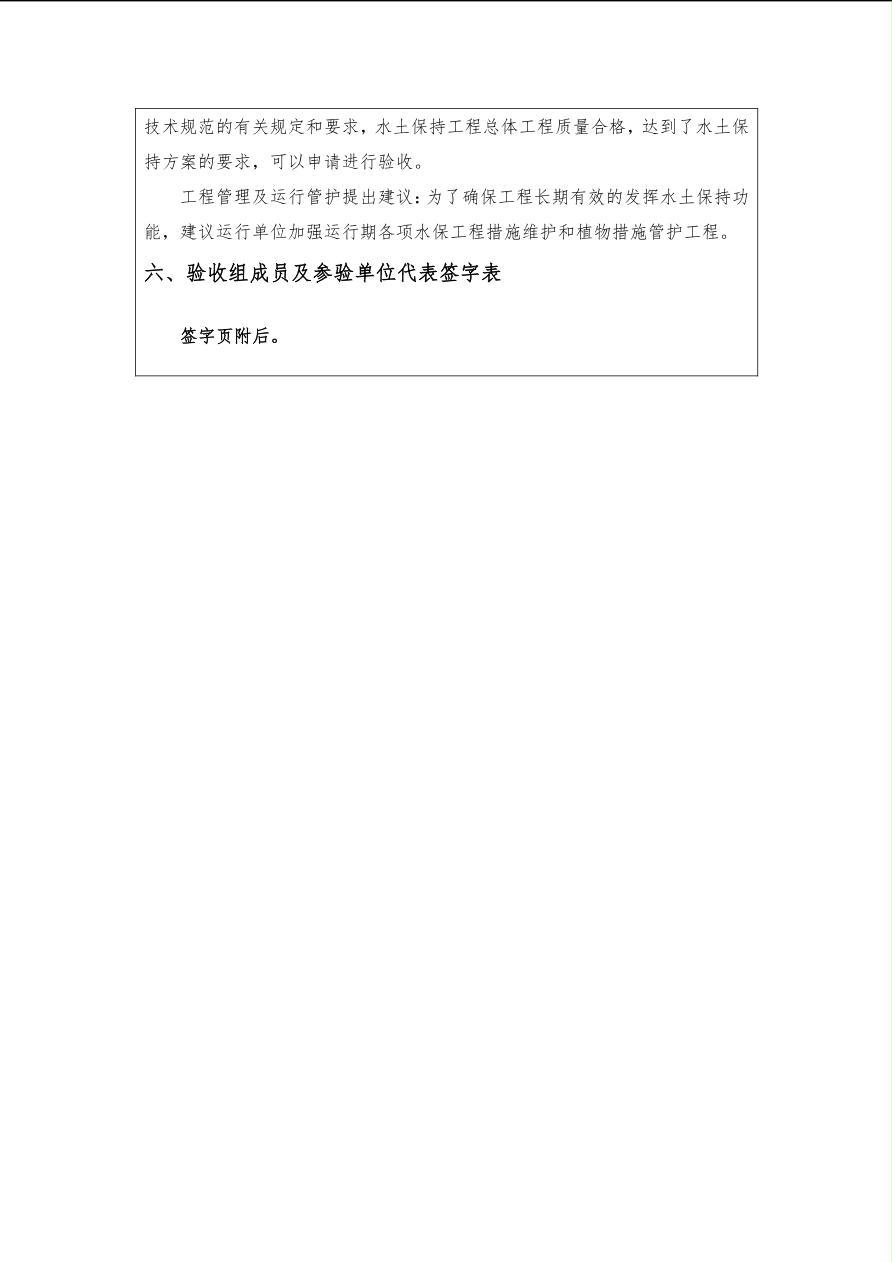 技术规范的有关规定和要求，水土保持工程总体工程质量合格，达到了水土保持方案的要求，可以申请进行验收。

工程管理及运行管护提出建议：为了确保工程长期有效的发挥水土保持功能，建议运行单位加强运行期各项水保工程措施维护和植物措施管护工程。

六、验收组成员及参验单位代表签字表

签字页附后。